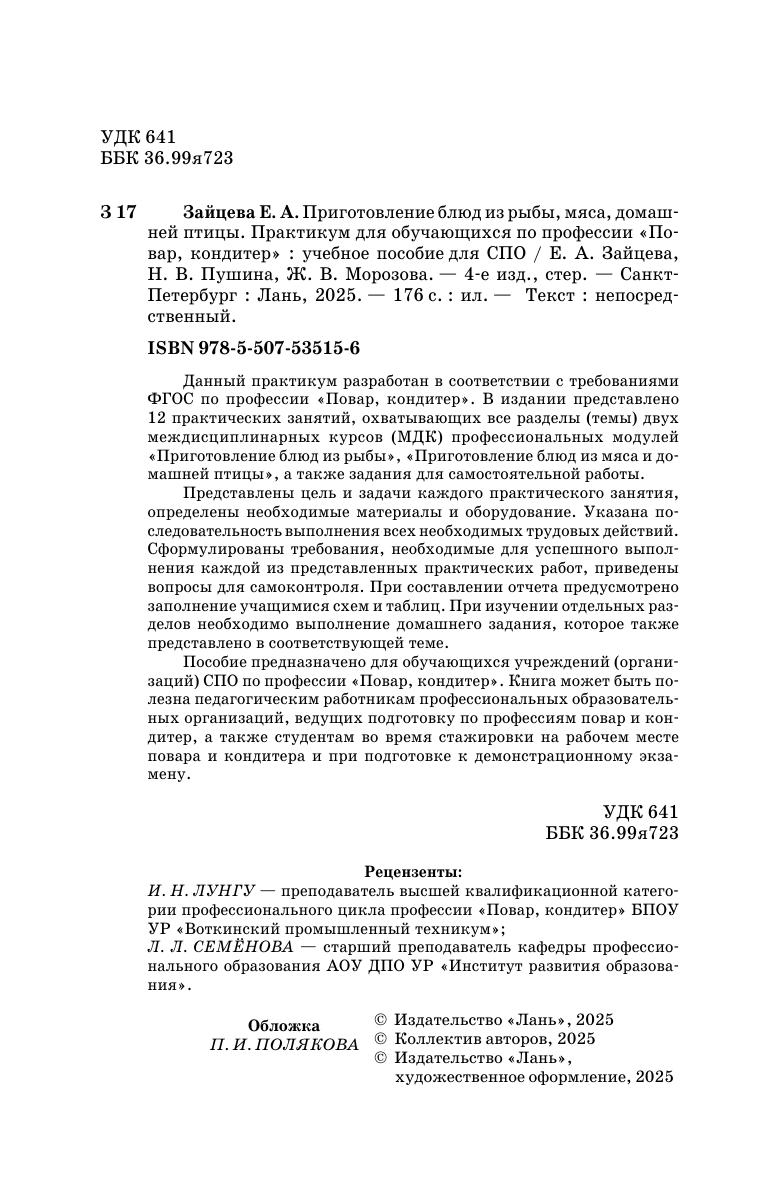 УДК 641
ББК 36.99я723

З 17 Зайцева Е. А. Приготовление блюд из рыбы, мяса, домашней птицы. Практикум для обучающихся по профессии «Повар, кондитер» : учебное пособие для СПО / Е. А. Зайцева, Н. В. Пушина, Ж. В. Морозова. — 4-е изд., стер. — Санкт-Петербург : Лань, 2025. — 176 с. : ил. — Текст : непосредственный.

ISBN 978-5-507-53515-6

Данный практикум разработан в соответствии с требованиями ФГОС по профессии «Повар, кондитер». В издании представлено 12 практических занятий, охватывающих все разделы (темы) двух междисциплинарных курсов (МДК) профессиональных модулей «Приготовление блюд из рыбы», «Приготовление блюд из мяса и домашней птицы», а также задания для самостоятельной работы.

Представлены цель и задачи каждого практического занятия, определены необходимые материалы и оборудование. Указана последовательность выполнения всех необходимых трудовых действий. Сформулированы требования, необходимые для успешного выполнения каждой из представленных практических работ, приведены вопросы для самоконтроля. При составлении отчета предусмотрено заполнение учащимися схем и таблиц. При изучении отдельных разделов необходимо выполнение домашнего задания, которое также представлено в соответствующей теме.

Пособие предназначено для обучающихся учреждений (организаций) СПО по профессии «Повар, кондитер». Книга может быть полезна педагогическим работникам профессиональных образовательных организаций, ведущих подготовку по профессиям повар и кондитер, а также студентам во время стажировки на рабочем месте повара и кондитера и при подготовке к демонстрационному экзамену.

УДК 641
ББК 36.99я723

Рецензенты:
И. Н. ЛУНГУ — преподаватель высшей квалификационной категории профессионального цикла профессии «Повар, кондитер» БПОУ УР «Воткинский промышленный техникум»;
Л. Л. СЕМЁНОВА — старший преподаватель кафедры профессионального образования АОУ ДПО УР «Институт развития образования».

Обложка
П. И. ПОЛЯКОВА

© Издательство «Лань», 2025
© Коллектив авторов, 2025
© Издательство «Лань», художественное оформление, 2025